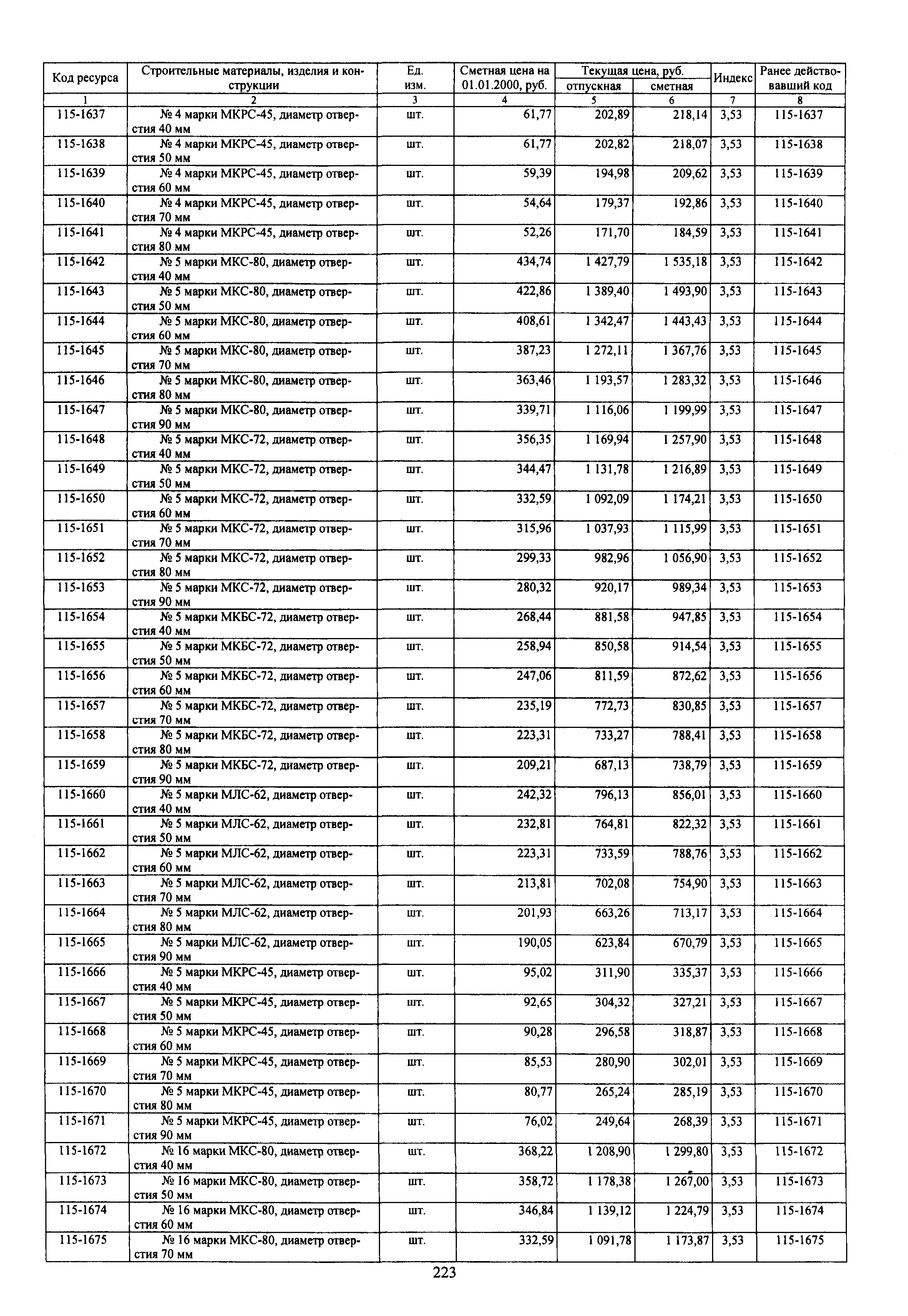 | Код ресурса | Строительные материалы, изделия и конструкции | Ед. изм. | Сметная цена на 01.01.2000, руб. | Текущая цена, руб. отпускная | Текущая цена, руб. сметная | Индекс | Ранее действовавший код |
|---|---|---|---|---|---|---|---|
| 1 | 2 | 3 | 4 | 5 | 6 | 7 | 8 |
| 115-1637 | № 4 марки МКРС-45, диаметр отверстия 40 мм | шт. | 61,77 | 202,89 | 218,14 | 3,53 | 115-1637 |
| 115-1638 | № 4 марки МКРС-45, диаметр отверстия 50 мм | шт. | 61,77 | 202,82 | 218,07 | 3,53 | 115-1638 |
| 115-1639 | № 4 марки МКРС-45, диаметр отверстия 60 мм | шт. | 59,39 | 194,98 | 209,62 | 3,53 | 115-1639 |
| 115-1640 | № 4 марки МКРС-45, диаметр отверстия 70 мм | шт. | 54,64 | 179,37 | 192,86 | 3,53 | 115-1640 |
| 115-1641 | № 4 марки МКРС-45, диаметр отверстия 80 мм | шт. | 52,26 | 171,70 | 184,59 | 3,53 | 115-1641 |
| 115-1642 | № 5 марки МКС-80, диаметр отверстия 40 мм | шт. | 434,74 | 1 427,79 | 1 535,18 | 3,53 | 115-1642 |
| 115-1643 | № 5 марки МКС-80, диаметр отверстия 50 мм | шт. | 422,86 | 1 389,40 | 1 493,90 | 3,53 | 115-1643 |
| 115-1644 | № 5 марки МКС-80, диаметр отверстия 60 мм | шт. | 408,61 | 1 342,47 | 1 443,43 | 3,53 | 115-1644 |
| 115-1645 | № 5 марки МКС-80, диаметр отверстия 70 мм | шт. | 387,23 | 1 272,11 | 1 367,76 | 3,53 | 115-1645 |
| 115-1646 | № 5 марки МКС-80, диаметр отверстия 80 мм | шт. | 363,46 | 1 193,57 | 1 283,32 | 3,53 | 115-1646 |
| 115-1647 | № 5 марки МКС-80, диаметр отверстия 90 мм | шт. | 339,71 | 1 116,06 | 1 199,99 | 3,53 | 115-1647 |
| 115-1648 | № 5 марки МКС-72, диаметр отверстия 40 мм | шт. | 356,35 | 1 169,94 | 1 257,90 | 3,53 | 115-1648 |
| 115-1649 | № 5 марки МКС-72, диаметр отверстия 50 мм | шт. | 344,47 | 1 131,78 | 1 216,89 | 3,53 | 115-1649 |
| 115-1650 | № 5 марки МКС-72, диаметр отверстия 60 мм | шт. | 332,59 | 1 092,09 | 1 174,21 | 3,53 | 115-1650 |
| 115-1651 | № 5 марки МКС-72, диаметр отверстия 70 мм | шт. | 315,96 | 1 037,93 | 1 115,99 | 3,53 | 115-1651 |
| 115-1652 | № 5 марки МКС-72, диаметр отверстия 80 мм | шт. | 299,33 | 982,96 | 1 056,90 | 3,53 | 115-1652 |
| 115-1653 | № 5 марки МКС-72, диаметр отверстия 90 мм | шт. | 280,32 | 920,17 | 989,34 | 3,53 | 115-1653 |
| 115-1654 | № 5 марки МКБС-72, диаметр отверстия 40 мм | шт. | 268,44 | 881,58 | 947,85 | 3,53 | 115-1654 |
| 115-1655 | № 5 марки МКБС-72, диаметр отверстия 50 мм | шт. | 258,94 | 850,58 | 914,54 | 3,53 | 115-1655 |
| 115-1656 | № 5 марки МКБС-72, диаметр отверстия 60 мм | шт. | 247,06 | 811,59 | 872,62 | 3,53 | 115-1656 |
| 115-1657 | № 5 марки МКБС-72, диаметр отверстия 70 мм | шт. | 235,19 | 772,73 | 830,85 | 3,53 | 115-1657 |
| 115-1658 | № 5 марки МКБС-72, диаметр отверстия 80 мм | шт. | 223,31 | 733,27 | 788,41 | 3,53 | 115-1658 |
| 115-1659 | № 5 марки МКБС-72, диаметр отверстия 90 мм | шт. | 209,21 | 687,13 | 738,79 | 3,53 | 115-1659 |
| 115-1660 | № 5 марки МЛС-62, диаметр отверстия 40 мм | шт. | 242,32 | 796,13 | 856,01 | 3,53 | 115-1660 |
| 115-1661 | № 5 марки МЛС-62, диаметр отверстия 50 мм | шт. | 232,81 | 764,81 | 822,32 | 3,53 | 115-1661 |
| 115-1662 | № 5 марки МЛС-62, диаметр отверстия 60 мм | шт. | 223,31 | 733,59 | 788,76 | 3,53 | 115-1662 |
| 115-1663 | № 5 марки МЛС-62, диаметр отверстия 70 мм | шт. | 213,81 | 702,08 | 754,90 | 3,53 | 115-1663 |
| 115-1664 | № 5 марки МЛС-62, диаметр отверстия 80 мм | шт. | 201,93 | 663,26 | 713,17 | 3,53 | 115-1664 |
| 115-1665 | № 5 марки МЛС-62, диаметр отверстия 90 мм | шт. | 190,05 | 623,84 | 670,79 | 3,53 | 115-1665 |
| 115-1666 | № 5 марки МКРС-45, диаметр отверстия 40 мм | шт. | 95,02 | 311,90 | 335,37 | 3,53 | 115-1666 |
| 115-1667 | № 5 марки МКРС-45, диаметр отверстия 50 мм | шт. | 92,65 | 304,32 | 327,21 | 3,53 | 115-1667 |
| 115-1668 | № 5 марки МКРС-45, диаметр отверстия 60 мм | шт. | 90,28 | 296,58 | 318,87 | 3,53 | 115-1668 |
| 115-1669 | № 5 марки МКРС-45, диаметр отверстия 70 мм | шт. | 85,53 | 280,90 | 302,01 | 3,53 | 115-1669 |
| 115-1670 | № 5 марки МКРС-45, диаметр отверстия 80 мм | шт. | 80,77 | 265,24 | 285,19 | 3,53 | 115-1670 |
| 115-1671 | № 5 марки МКРС-45, диаметр отверстия 90 мм | шт. | 76,02 | 249,64 | 268,39 | 3,53 | 115-1671 |
| 115-1672 | № 16 марки МКС-80, диаметр отверстия 40 мм | шт. | 368,22 | 1 208,90 | 1 299,80 | 3,53 | 115-1672 |
| 115-1673 | № 16 марки МКС-80, диаметр отверстия 50 мм | шт. | 358,72 | 1 178,38 | 1 267,00 | 3,53 | 115-1673 |
| 115-1674 | № 16 марки МКС-80, диаметр отверстия 60 мм | шт. | 346,84 | 1 139,12 | 1 224,79 | 3,53 | 115-1674 |
| 115-1675 | № 16 марки МКС-80, диаметр отверстия 70 мм | шт. | 332,59 | 1 091,78 | 1 173,87 | 3,53 | 115-1675 |

223